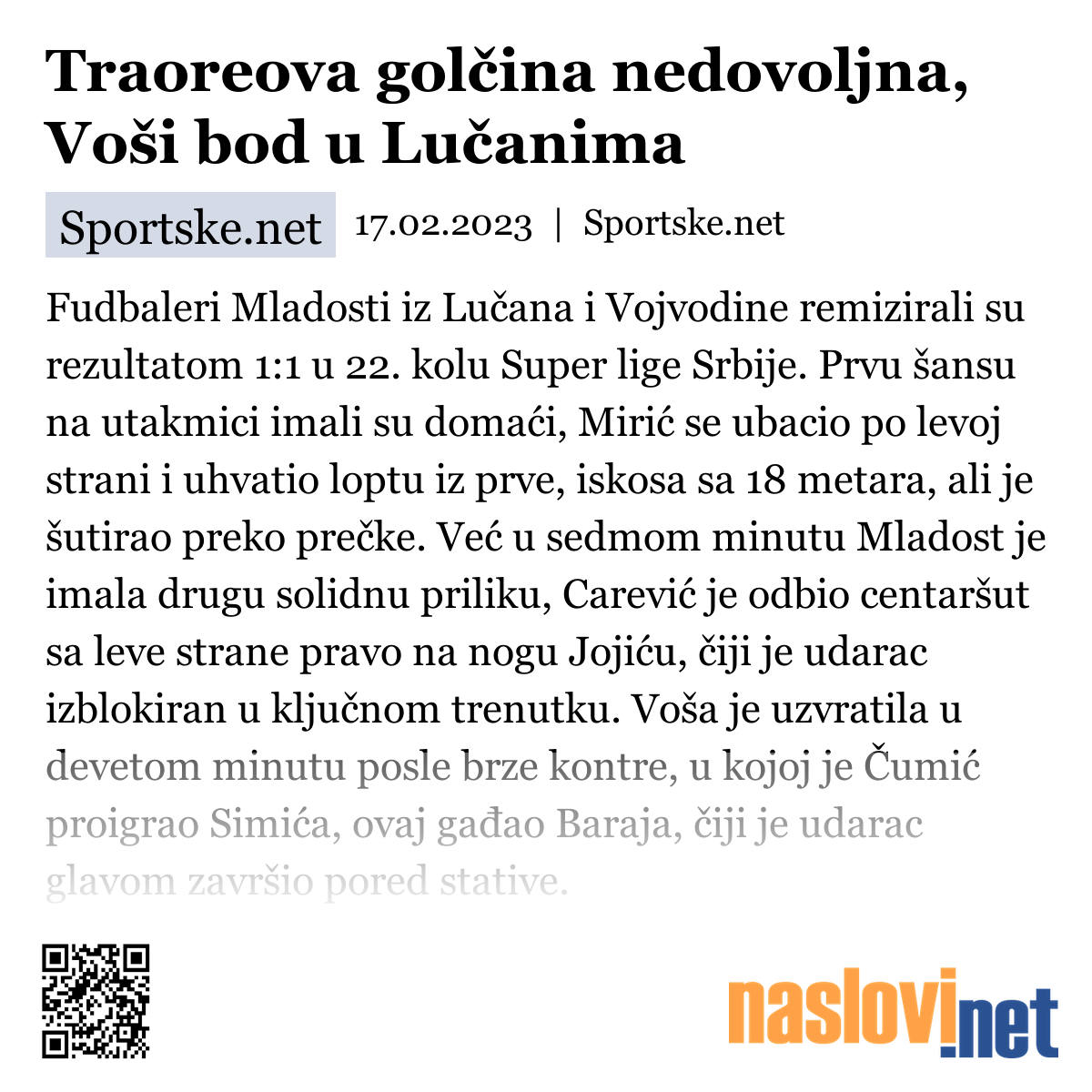 Traoreova golčina nedovoljna, Voši bod u Lučanima

Sportske.net 17.02.2023 | Sportske.net

Fudbaleri Mladosti iz Lučana i Vojvodine remizirali su rezultatom 1:1 u 22. kolu Super lige Srbije. Prvu šansu na utakmici imali su domaći, Mirić se ubacio po levoj strani i uhvatio loptu iz prve, iskosa sa 18 metara, ali je šutirao preko prečke. Već u sedmom minutu Mladost je imala drugu solidnu priliku, Carević je odbio centaršut sa leve strane pravo na nogu Jojiću, čiji je udarac izblokiran u ključnom trenutku. Voša je uzvratila u devetom minutu posle brze kontre, u kojoj je Čumić proigrao Simića, ovaj gađao Baraja, čiji je udarac glavom završio pored stative.

naslovi.net